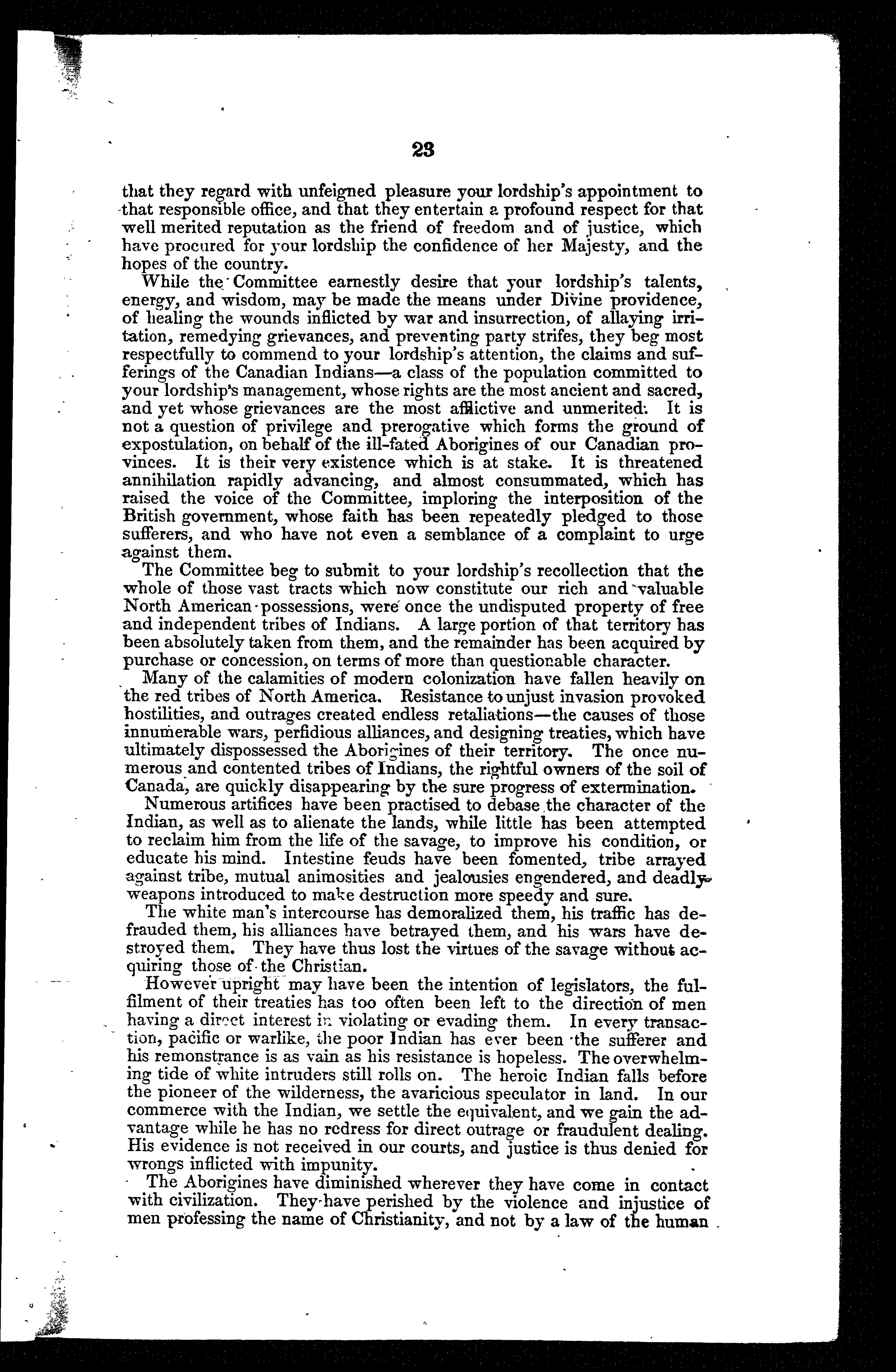 23

that they regard with unfeigned pleasure your lordship's appointment to that responsible office, and that they entertain a profound respect for that well merited reputation as the friend of freedom and of justice, which have procured for your lordship the confidence of her Majesty, and the hopes of the country.

While the Committee earnestly desire that your lordship's talents, energy, and wisdom, may be made the means under Divine providence, of healing the wounds inflicted by war and insurrection, of allaying irritation, remedying grievances, and preventing party strifes, they beg most respectfully to commend to your lordship's attention, the claims and sufferings of the Canadian Indians—a class of the population committed to your lordship's management, whose rights are the most ancient and sacred, and yet whose grievances are the most afflictive and unmerited. It is not a question of privilege and prerogative which forms the ground of expostulation, on behalf of the ill-fated Aborigines of our Canadian provinces. It is their very existence which is at stake. It is threatened annihilation rapidly advancing, and almost consummated, which has raised the voice of the Committee, imploring the interposition of the British government, whose faith has been repeatedly pledged to those sufferers, and who have not even a semblance of a complaint to urge against them.

The Committee beg to submit to your lordship's recollection that the whole of those vast tracts which now constitute our rich and valuable North American possessions, were once the undisputed property of free and independent tribes of Indians. A large portion of that territory has been absolutely taken from them, and the remainder has been acquired by purchase or concession, on terms of more than questionable character.

Many of the calamities of modern colonization have fallen heavily on the red tribes of North America. Resistance to unjust invasion provoked hostilities, and outrages created endless retaliations—the causes of those innumerable wars, perfidious alliances, and designing treaties, which have ultimately dispossessed the Aborigines of their territory. The once numerous and contented tribes of Indians, the rightful owners of the soil of Canada, are quickly disappearing by the sure progress of extermination.

Numerous artifices have been practised to debase the character of the Indian, as well as to alienate the lands, while little has been attempted to reclaim him from the life of the savage, to improve his condition, or educate his mind. Intestine feuds have been fomented, tribe arrayed against tribe, mutual animosities and jealousies engendered, and deadly weapons introduced to make destruction more speedy and sure.

The white man's intercourse has demoralized them, his traffic has defrauded them, his alliances have betrayed them, and his wars have destroyed them. They have thus lost the virtues of the savage without acquiring those of the Christian.

However upright may have been the intention of legislators, the fulfilment of their treaties has too often been left to the direction of men having a direct interest in violating or evading them. In every transaction, pacific or warlike, the poor Indian has ever been the sufferer and his remonstrance is as vain as his resistance is hopeless. The overwhelming tide of white intruders still rolls on. The heroic Indian falls before the pioneer of the wilderness, the avaricious speculator in land. In our commerce with the Indian, we settle the equivalent, and we gain the advantage while he has no redress for direct outrage or fraudulent dealing. His evidence is not received in our courts, and justice is thus denied for wrongs inflicted with impunity.

The Aborigines have diminished wherever they have come in contact with civilization. They have perished by the violence and injustice of men professing the name of Christianity, and not by a law of the human